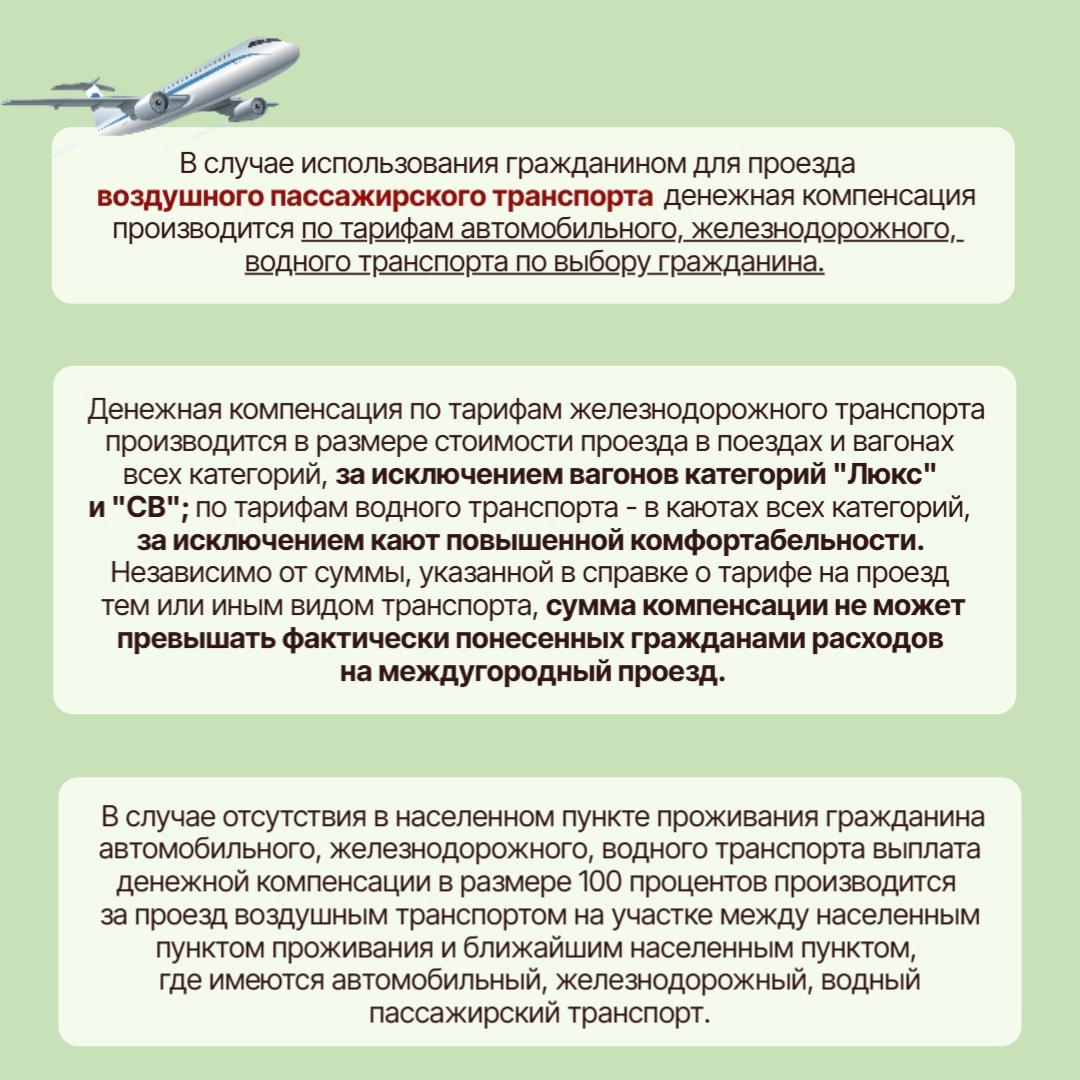 В случае использования гражданином для проезда воздушного пассажирского транспорта денежная компенсация производится по тарифам автомобильного, железнодорожного, водного транспорта по выбору гражданина.

Денежная компенсация по тарифам железнодорожного транспорта производится в размере стоимости проезда в поездах и вагонах всех категорий, за исключением вагонов категорий "Люкс" и "СВ"; по тарифам водного транспорта - в каютах всех категорий, за исключением кают повышенной комфортабельности. Независимо от суммы, указанной в справке о тарифе на проезд тем или иным видом транспорта, сумма компенсации не может превышать фактически понесенных гражданами расходов на междугородный проезд.

В случае отсутствия в населенном пункте проживания гражданина автомобильного, железнодорожного, водного транспорта выплата денежной компенсации в размере 100 процентов производится за проезд воздушным транспортом на участке между населенным пунктом проживания и ближайшим населенным пунктом, где имеются автомобильный, железнодорожный, водный пассажирский транспорт.